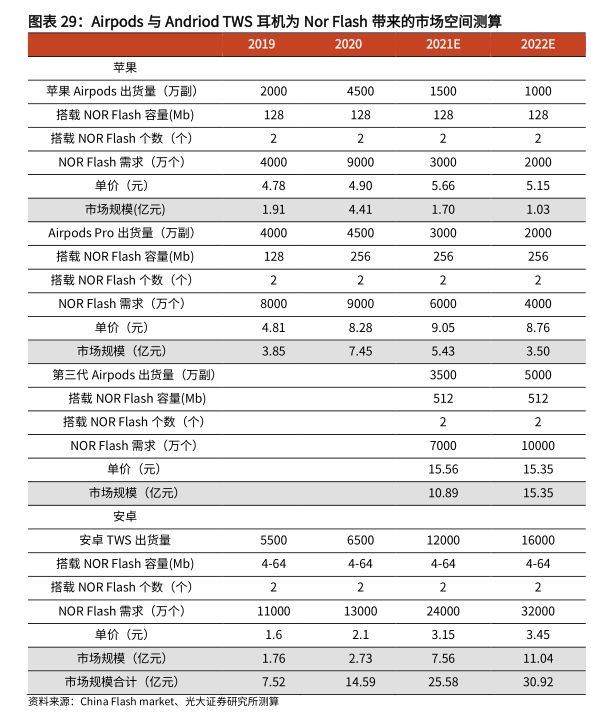 图表 29：Airpods 与 Andriod TWS 耳机为 Nor Flash 带来的市场空间测算

| | 2019 | 2020 | 2021E | 2022E |
|---|---|---|---|---|
| 苹果 | | | | |
| 苹果 Airpods 出货量（万副） | 2000 | 4500 | 1500 | 1000 |
| 搭载 NOR Flash 容量(Mb) | 128 | 128 | 128 | 128 |
| 搭载 NOR Flash 个数（个） | 2 | 2 | 2 | 2 |
| NOR Flash 需求（万个） | 4000 | 9000 | 3000 | 2000 |
| 单价（元） | 4.78 | 4.90 | 5.66 | 5.15 |
| 市场规模(亿元) | 1.91 | 4.41 | 1.70 | 1.03 |
| Airpods Pro 出货量（万副） | 4000 | 4500 | 3000 | 2000 |
| 搭载 NOR Flash 容量(Mb) | 128 | 256 | 256 | 256 |
| 搭载 NOR Flash 个数（个） | 2 | 2 | 2 | 2 |
| NOR Flash 需求（万个） | 8000 | 9000 | 6000 | 4000 |
| 单价（元） | 4.81 | 8.28 | 9.05 | 8.76 |
| 市场规模（亿元） | 3.85 | 7.45 | 5.43 | 3.50 |
| 第三代 Airpods 出货量（万副） | | | 3500 | 5000 |
| 搭载 NOR Flash 容量(Mb) | | | 512 | 512 |
| 搭载 NOR Flash 个数（个） | | | 2 | 2 |
| NOR Flash 需求（万个） | | | 7000 | 10000 |
| 单价（元） | | | 15.56 | 15.35 |
| 市场规模（亿元） | | | 10.89 | 15.35 |
| 安卓 | | | | |
| 安卓 TWS 出货量 | 5500 | 6500 | 12000 | 16000 |
| 搭载 NOR Flash 容量(Mb) | 4-64 | 4-64 | 4-64 | 4-64 |
| 搭载 NOR Flash 个数（个） | 2 | 2 | 2 | 2 |
| NOR Flash 需求（万个） | 11000 | 13000 | 24000 | 32000 |
| 单价（元） | 1.6 | 2.1 | 3.15 | 3.45 |
| 市场规模（亿元） | 1.76 | 2.73 | 7.56 | 11.04 |
| 市场规模合计（亿元） | 7.52 | 14.59 | 25.58 | 30.92 |

资料来源：China Flash market、光大证券研究所测算